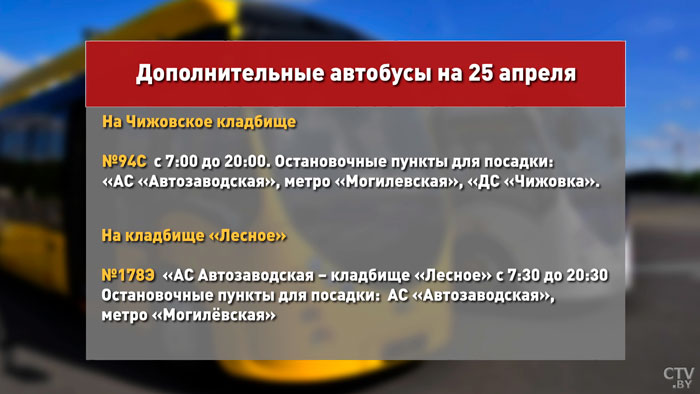 Дополнительные автобусы на 25 апреля

На Чижовское кладбище

№94С с 7:00 до 20:00. Остановочные пункты для посадки: «АС «Автозаводская», метро «Могилевская», «ДС «Чижовка».

На кладбище «Лесное»

№178Э «АС Автозаводская – кладбище «Лесное» с 7:30 до 20:30 Остановочные пункты для посадки: АС «Автозаводская», метро «Могилёвская»

CTV.BY